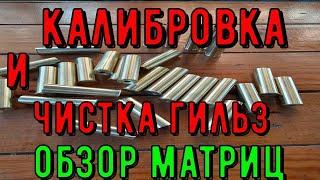 КАЛИБРОВКА
И
ЧИСТКА ГИЛЬЗ
ОБЗОР МАТРИЦ